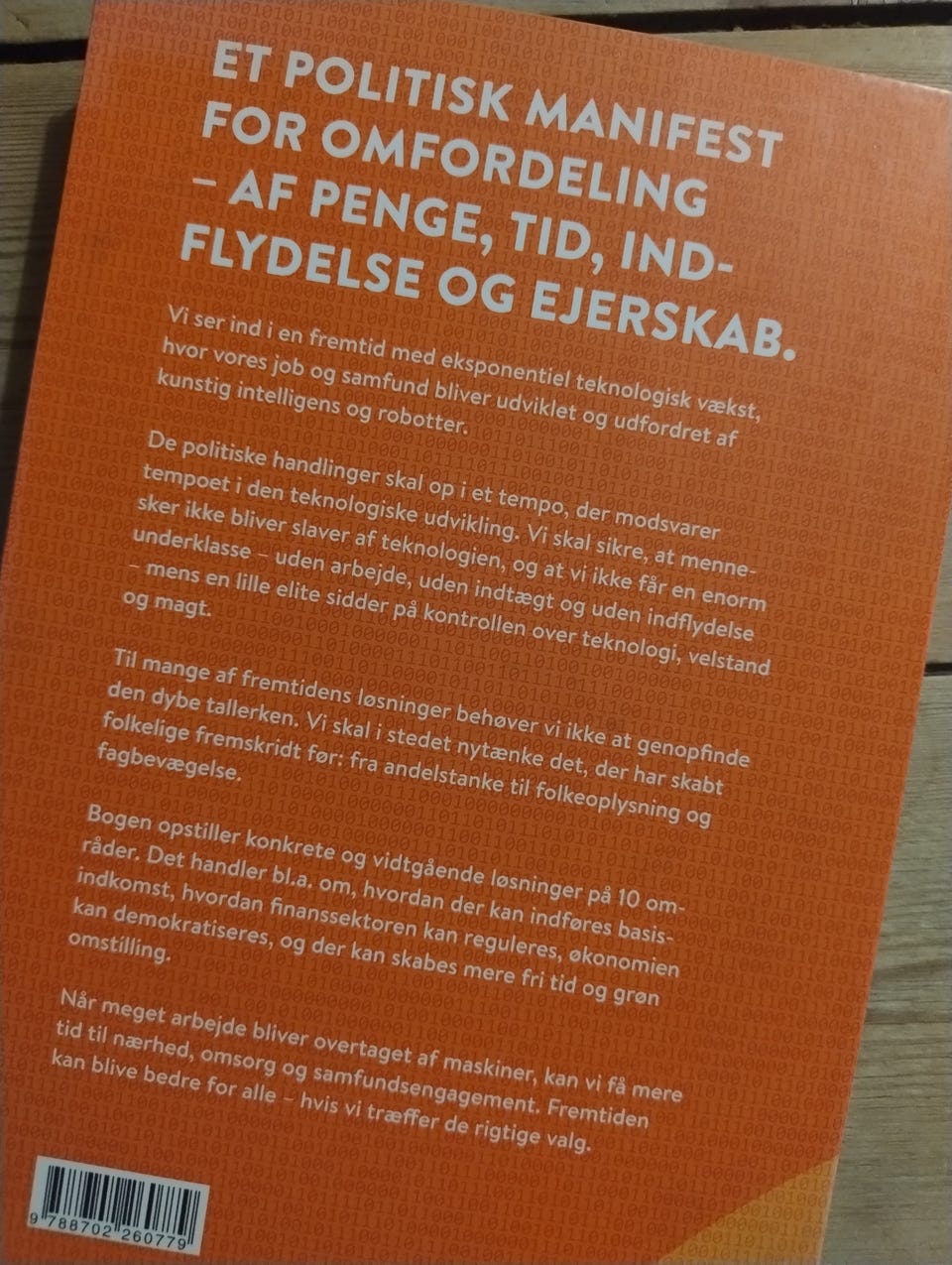 ET POLITISK MANIFEST FOR OMFORDELING – AF PENGE, TID, INDFLYDELSE OG EJERSKAB.

Vi ser ind i en fremtid med eksponentiel teknologisk vækst, hvor vores job og samfund bliver udviklet og udfordret af kunstig intelligens og robotter.

De politiske handlinger skal op i et tempo, der modsvarer tempoet i den teknologiske udvikling. Vi skal sikre, at mennesker ikke bliver slaver af teknologien, og at vi ikke får en enorm underklasse – uden arbejde, uden indtægt og uden indflydelse – mens en lille elite sidder på kontrollen over teknologi, velstand og magt.

Til mange af fremtidens løsninger behøver vi ikke at genopfinde den dybe tallerken. Vi skal i stedet nytænke det, der har skabt folkelige fremskridt før: fra andelstanke til folkeoplysning og fagbevægelse.

Bogen opstiller konkrete og vidtgående løsninger på 10 områder. Det handler bl.a. om, hvordan der kan indføres basisindkomst, hvordan finanssektoren kan reguleres, økonomien kan demokratiseres, og der kan skabes mere fri tid og grøn omstilling.

Når meget arbejde bliver overtaget af maskiner, kan vi få mere tid til nærhed, omsorg og samfundsengagement. Fremtiden kan blive bedre for alle – hvis vi træffer de rigtige valg.

9 788702 260779